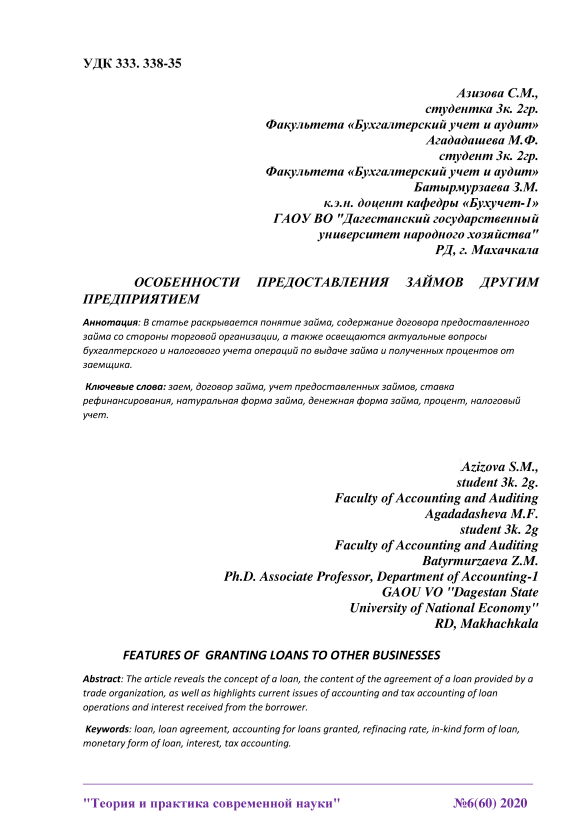 УДК 333. 338-35

Азизова С.М.,
студентка 3к. 2гр.
Факультета «Бухгалтерский учет и аудит»
Агададашева М.Ф.
студент 3к. 2гр.
Факультета «Бухгалтерский учет и аудит»
Батырмурзаева З.М.
к.э.н. доцент кафедры «Бухучет-1»
ГАОУ ВО "Дагестанский государственный университет народного хозяйства"
РД, г. Махачкала

ОСОБЕННОСТИ ПРЕДОСТАВЛЕНИЯ ЗАЙМОВ ДРУГИМ ПРЕДПРИЯТИЕМ

Аннотация: В статье раскрывается понятие займа, содержание договора предоставленного займа со стороны торговой организации, а также освещаются актуальные вопросы бухгалтерского и налогового учета операций по выдаче займа и полученных процентов от заемщика.

Ключевые слова: заем, договор займа, учет предоставленных займов, ставка рефинансирования, натуральная форма займа, денежная форма займа, процент, налоговый учет.

Azizova S.M.,
student 3k. 2g.
Faculty of Accounting and Auditing
Agadadasheva M.F.
student 3k. 2g
Faculty of Accounting and Auditing
Batyrmurzaeva Z.M.
Ph.D. Associate Professor, Department of Accounting-1
GAOU VO "Dagestan State
University of National Economy"
RD, Makhachkala

FEATURES OF GRANTING LOANS TO OTHER BUSINESSES

Abstract: The article reveals the concept of a loan, the content of the agreement of a loan provided by a trade organization, as well as highlights current issues of accounting and tax accounting of loan operations and interest received from the borrower.

Keywords: loan, loan agreement, accounting for loans granted, refinacing rate, in-kind form of loan, monetary form of loan, interest, tax accounting.

"Теория и практика современной науки" №6(60) 2020